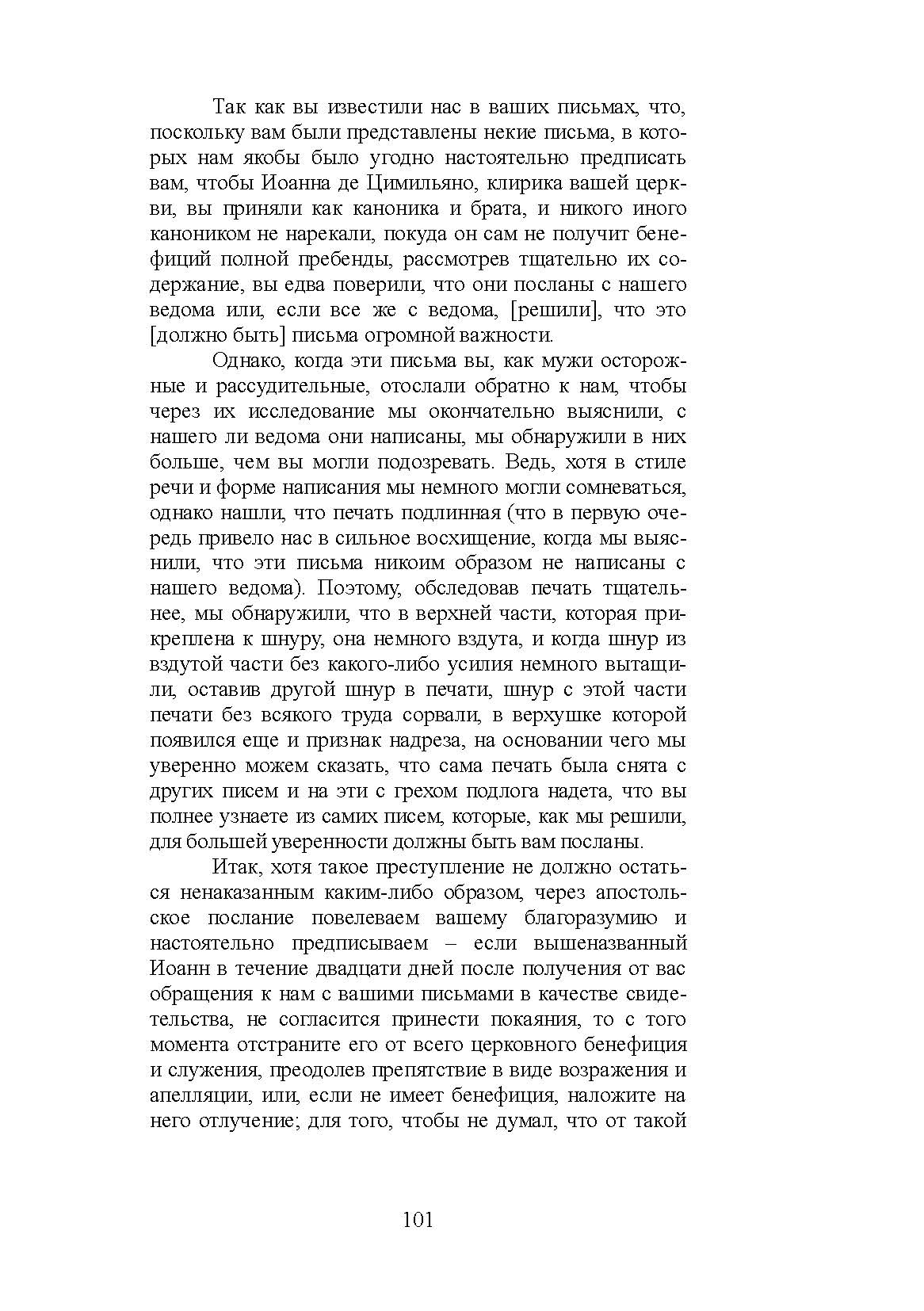 Так как вы известили нас в ваших письмах, что, поскольку вам были представлены некие письма, в которых нам якобы было угодно настоятельно предписать вам, чтобы Иоанна де Цимильяно, клирика вашей церкви, вы приняли как каноника и брата, и никого иного каноником не нарекали, покуда он сам не получит бенефиций полной пребенды, рассмотрев тщательно их содержание, вы едва поверили, что они посланы с нашего ведома или, если все же с ведома, [решили], что это [должно быть] письма огромной важности.

Однако, когда эти письма вы, как мужи осторожные и рассудительные, отослали обратно к нам, чтобы через их исследование мы окончательно выяснили, с нашего ли ведома они написаны, мы обнаружили в них больше, чем вы могли подозревать. Ведь, хотя в стиле речи и форме написания мы немного могли сомневаться, однако нашли, что печать подлинная (что в первую очередь привело нас в сильное восхищение, когда мы выяснили, что эти письма никоим образом не написаны с нашего ведома). Поэтому, обследовав печать тщательнее, мы обнаружили, что в верхней части, которая прикреплена к шнуру, она немного вздута, и когда шнур из вздутой части без какого-либо усилия немного вытащили, оставив другой шнур в печати, шнур с этой части печати без всякого труда сорвали, в верхушке которой появился еще и признак надреза, на основании чего мы уверенно можем сказать, что сама печать была снята с других писем и на эти с грехом подлога надета, что вы полнее узнаете из самих писем, которые, как мы решили, для большей уверенности должны быть вам посланы.

Итак, хотя такое преступление не должно остаться ненаказанным каким-либо образом, через апостольское послание повелеваем вашему благоразумию и настоятельно предписываем – если вышеназванный Иоанн в течение двадцати дней после получения от вас обращения к нам с вашими письмами в качестве свидетельства, не согласится принести покаяния, то с того момента отстраните его от всего церковного бенефиция и служения, преодолев препятствие в виде возражения и апелляции, или, если не имеет бенефиция, наложите на него отлучение; для того, чтобы не думал, что от такой

101